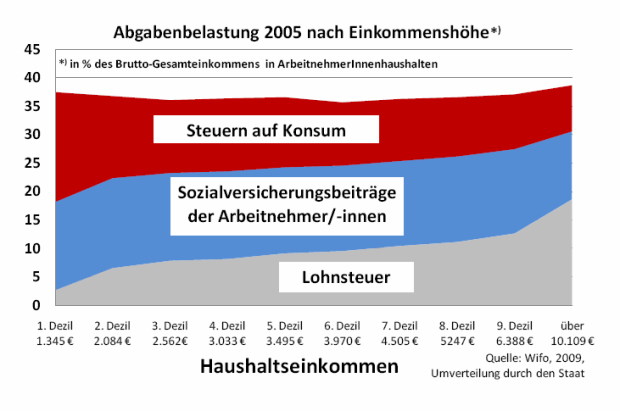 Abgabenbelastung 2005 nach Einkommenshöhe*)

*) in % des Brutto-Gesamteinkommens in ArbeitnehmerInnenhaushalten

45
40
35
30
25
20
15
10
5
0

Steuern auf Konsum

Sozialversicherungsbeiträge der Arbeitnehmer/-innen

Lohnsteuer

1. Dezil 1.345 €
2. Dezil 2.084 €
3. Dezil 2.562€
4. Dezil 3.033 €
5. Dezil 3.495 €
6. Dezil 3.970 €
7. Dezil 4.505 €
8. Dezil 5247 €
9. Dezil 6.388 €
über 10.109 €

Haushaltseinkommen

Quelle: Wifo, 2009, Umverteilung durch den Staat